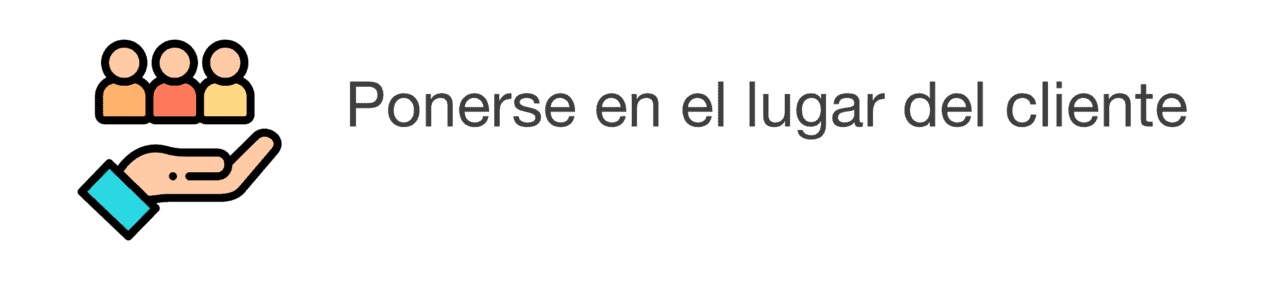 Ponerse en el lugar del cliente